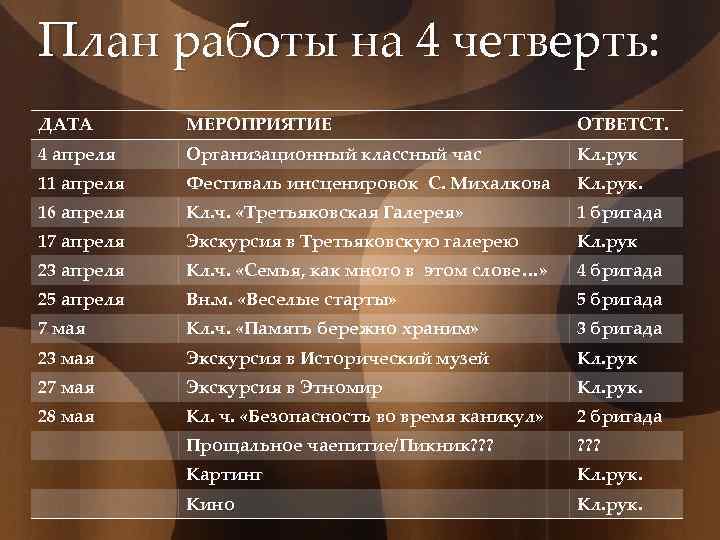 План работы на 4 четверть:

| ДАТА | МЕРОПРИЯТИЕ | ОТВЕТСТ. |
|---|---|---|
| 4 апреля | Организационный классный час | Кл.рук |
| 11 апреля | Фестиваль инсценировок С. Михалкова | Кл.рук. |
| 16 апреля | Кл.ч. «Третьяковская Галерея» | 1 бригада |
| 17 апреля | Экскурсия в Третьяковскую галерею | Кл.рук |
| 23 апреля | Кл.ч. «Семья, как много в этом слове…» | 4 бригада |
| 25 апреля | Вн.м. «Веселые старты» | 5 бригада |
| 7 мая | Кл.ч. «Память бережно храним» | 3 бригада |
| 23 мая | Экскурсия в Исторический музей | Кл.рук |
| 27 мая | Экскурсия в Этномир | Кл.рук. |
| 28 мая | Кл. ч. «Безопасность во время каникул» | 2 бригада |
| | Прощальное чаепитие/Пикник??? | ??? |
| | Картинг | Кл.рук. |
| | Кино | Кл.рук. |